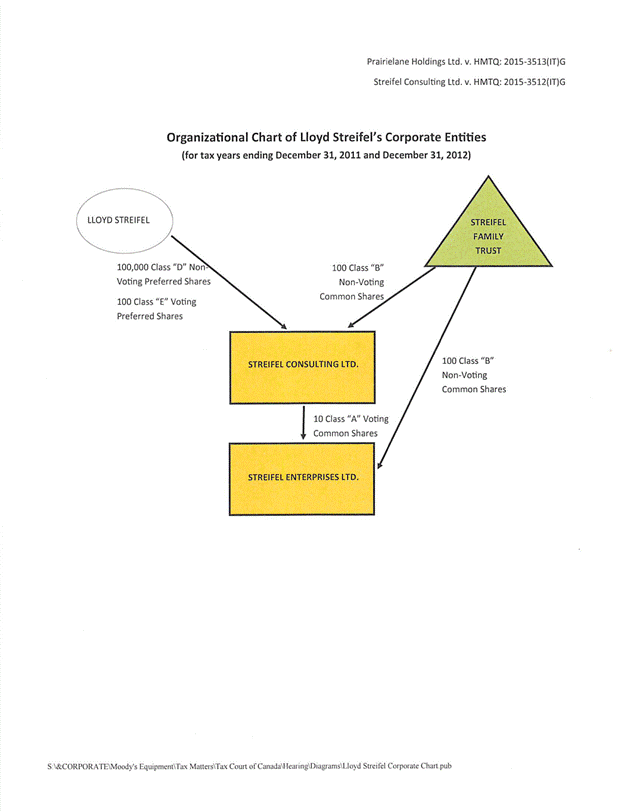 Prairielane Holdings Ltd. v. HMTQ: 2015-3513(IT)G

Streifel Consulting Ltd. v. HMTQ: 2015-3512(IT)G

Organizational Chart of Lloyd Streifel's Corporate Entities

(for tax years ending December 31, 2011 and December 31, 2012)

LLOYD STREIFEL

STREIFEL FAMILY TRUST

100,000 Class "D" Non-Voting Preferred Shares

100 Class "E" Voting Preferred Shares

100 Class "B" Non-Voting Common Shares

STREIFEL CONSULTING LTD.

100 Class "B" Non-Voting Common Shares

10 Class "A" Voting Common Shares

STREIFEL ENTERPRISES LTD.

S:\&CORPORATE\Moody's Equipment\Tax Matters\Tax Court of Canada\Hearing\Diagrams\Lloyd Streifel Corporate Chart.pub